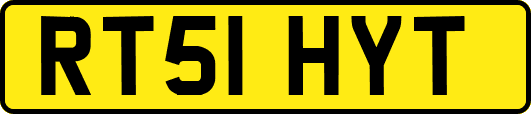 RT51 HYT